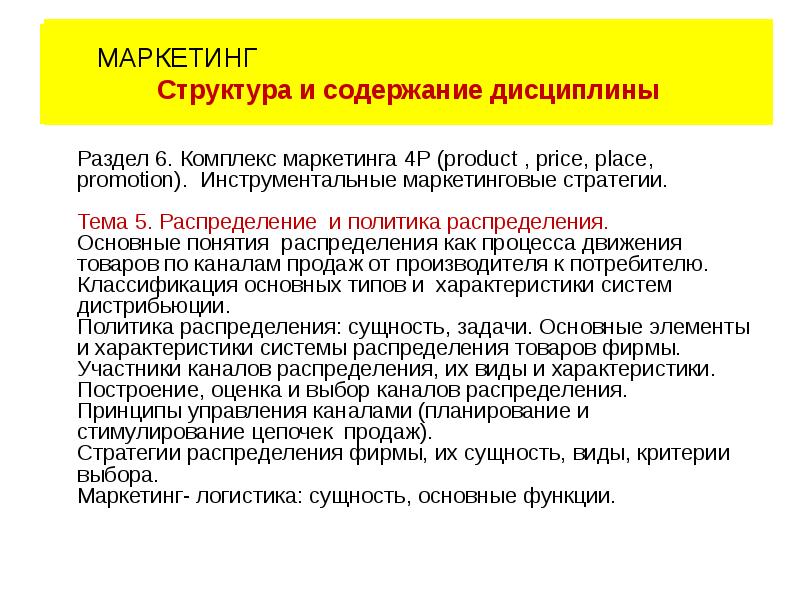 МАРКЕТИНГ
Структура и содержание дисциплины

Раздел 6. Комплекс маркетинга 4P (product , price, place, promotion). Инструментальные маркетинговые стратегии.

Тема 5. Распределение и политика распределения.
Основные понятия распределения как процесса движения товаров по каналам продаж от производителя к потребителю.
Классификация основных типов и характеристики систем дистрибьюции.
Политика распределения: сущность, задачи. Основные элементы и характеристики системы распределения товаров фирмы.
Участники каналов распределения, их виды и характеристики.
Построение, оценка и выбор каналов распределения.
Принципы управления каналами (планирование и стимулирование цепочек продаж).
Стратегии распределения фирмы, их сущность, виды, критерии выбора.
Маркетинг- логистика: сущность, основные функции.